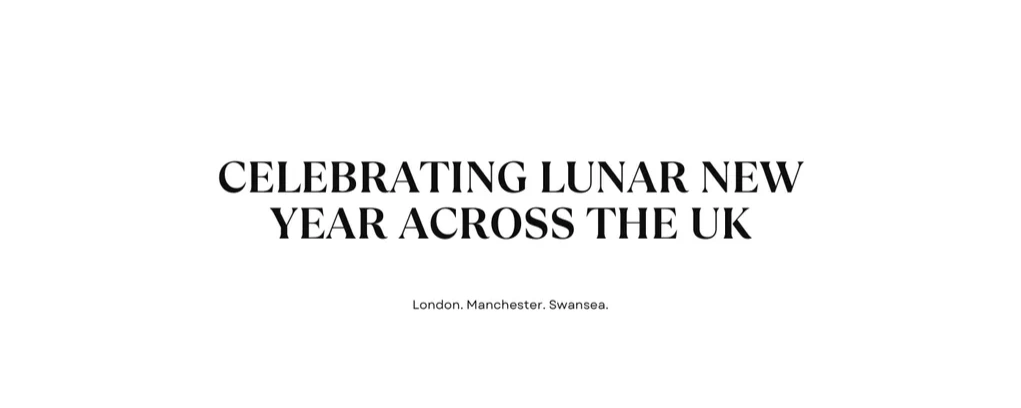 CELEBRATING LUNAR NEW YEAR ACROSS THE UK

London. Manchester. Swansea.